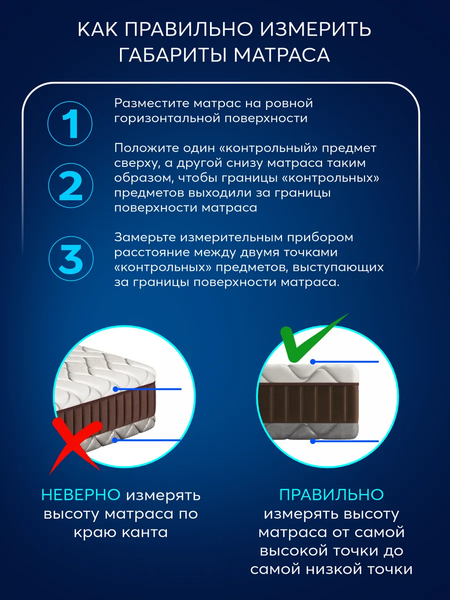 КАК ПРАВИЛЬНО ИЗМЕРИТЬ ГАБАРИТЫ МАТРАСА

1

Разместите матрас на ровной горизонтальной поверхности

2

Положите один «контрольный» предмет сверху, а другой снизу матраса таким образом, чтобы границы «контрольных» предметов выходили за границы поверхности матраса

3

Замерьте измерительным прибором расстояние между двумя точками «контрольных» предметов, выступающих за границы поверхности матраса.

НЕВЕРНО измерять высоту матраса по краю канта

ПРАВИЛЬНО измерять высоту матраса от самой высокой точки до самой низкой точки